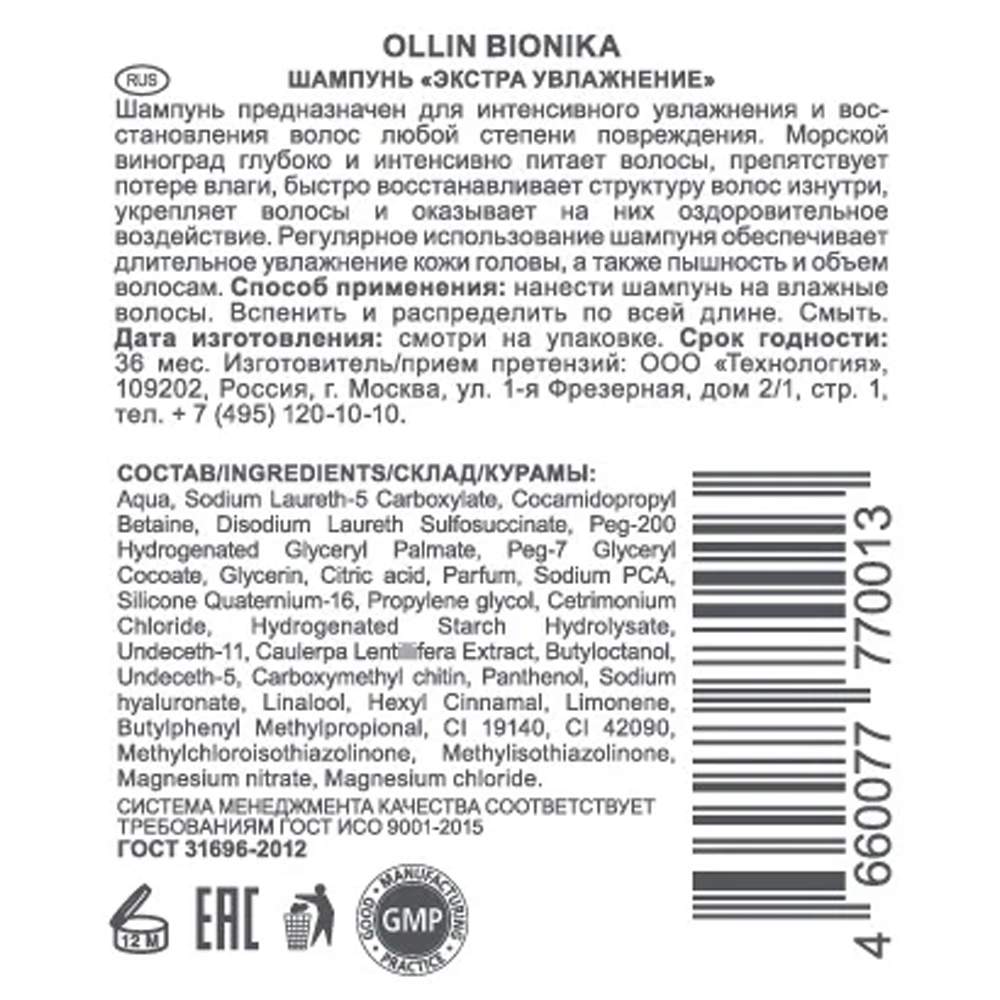 OLLIN BIONIKA

RUS

ШАМПУНЬ «ЭКСТРА УВЛАЖНЕНИЕ»

Шампунь предназначен для интенсивного увлажнения и восстановления волос любой степени повреждения. Морской виноград глубоко и интенсивно питает волосы, препятствует потере влаги, быстро восстанавливает структуру волос изнутри, укрепляет волосы и оказывает на них оздоровительное воздействие. Регулярное использование шампуня обеспечивает длительное увлажнение кожи головы, а также пышность и объем волосам. **Способ применения:** нанести шампунь на влажные волосы. Вспенить и распределить по всей длине. Смыть. **Дата изготовления:** смотри на упаковке. **Срок годности:** 36 мес. Изготовитель/прием претензий: ООО «Технология», 109202, Россия, г. Москва, ул. 1-я Фрезерная, дом 2/1, стр. 1, тел. + 7 (495) 120-10-10.

**СОСТАВ/INGREDIENTS/СКЛАД/КУРАМЫ:**
Aqua, Sodium Laureth-5 Carboxylate, Cocamidopropyl Betaine, Disodium Laureth Sulfosuccinate, Peg-200 Hydrogenated Glyceryl Palmate, Peg-7 Glyceryl Cocoate, Glycerin, Citric acid, Parfum, Sodium PCA, Silicone Quaternium-16, Propylene glycol, Cetrimonium Chloride, Hydrogenated Starch Hydrolysate, Undeceth-11, Caulerpa Lentillifera Extract, Butyloctanol, Undeceth-5, Carboxymethyl chitin, Panthenol, Sodium hyaluronate, Linalool, Hexyl Cinnamal, Limonene, Butylphenyl Methylpropional, CI 19140, CI 42090, Methylchloroisothiazolinone, Methylisothiazolinone, Magnesium nitrate, Magnesium chloride.

СИСТЕМА МЕНЕДЖМЕНТА КАЧЕСТВА СООТВЕТСТВУЕТ ТРЕБОВАНИЯМ ГОСТ ИСО 9001-2015
**ГОСТ 31696-2012**

12 M

EAC

GOOD MANUFACTURING PRACTICE GMP

4 660077 770013